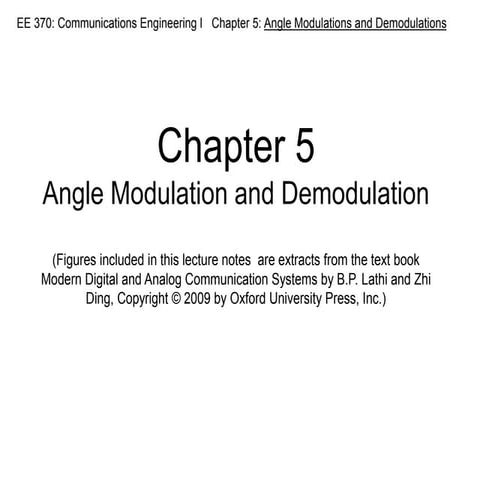 EE 370: Communications Engineering I Chapter 5: Angle Modulations and Demodulations

Chapter 5
Angle Modulation and Demodulation

(Figures included in this lecture notes are extracts from the text book Modern Digital and Analog Communication Systems by B.P. Lathi and Zhi Ding, Copyright © 2009 by Oxford University Press, Inc.)